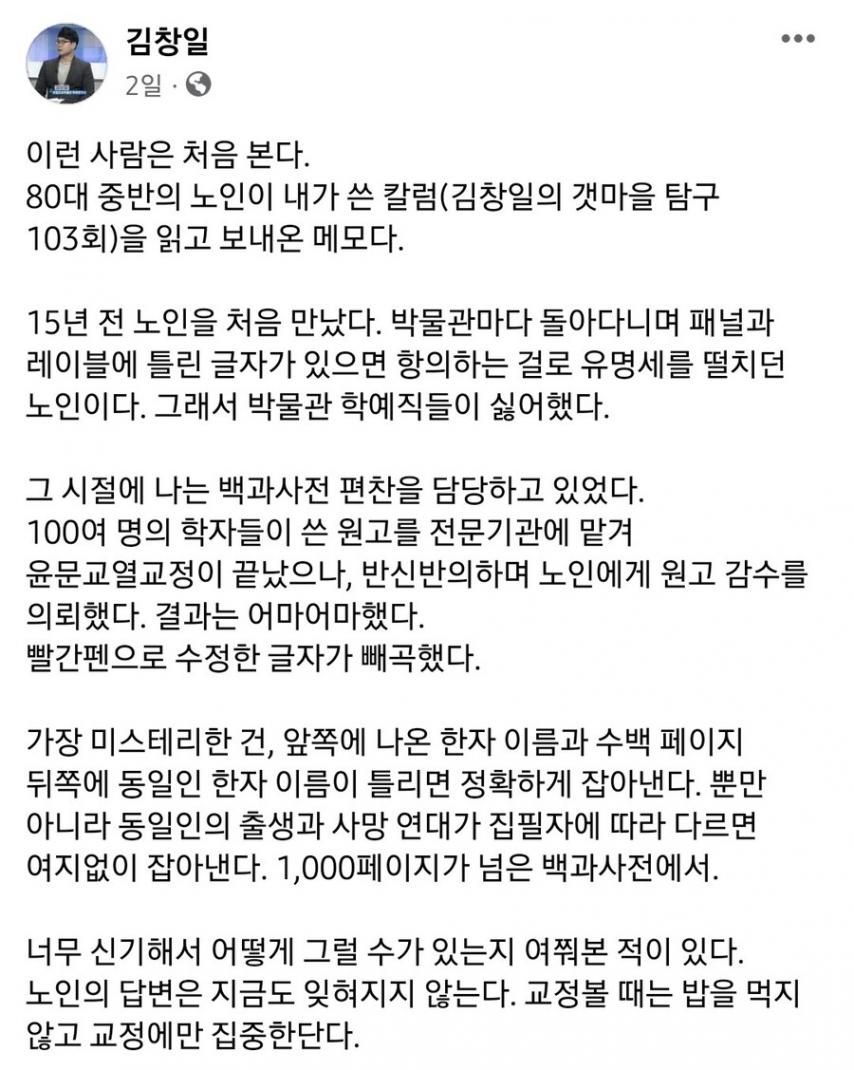 김창일
2일 ·

이런 사람은 처음 본다.
80대 중반의 노인이 내가 쓴 칼럼(김창일의 갯마을 탐구 103회)을 읽고 보내온 메모다.

15년 전 노인을 처음 만났다. 박물관마다 돌아다니며 패널과 레이블에 틀린 글자가 있으면 항의하는 걸로 유명세를 떨치던 노인이다. 그래서 박물관 학예직들이 싫어했다.

그 시절에 나는 백과사전 편찬을 담당하고 있었다.
100여 명의 학자들이 쓴 원고를 전문기관에 맡겨 윤문교열교정이 끝났으나, 반신반의하며 노인에게 원고 감수를 의뢰했다. 결과는 어마어마했다.
빨간펜으로 수정한 글자가 빼곡했다.

가장 미스테리한 건, 앞쪽에 나온 한자 이름과 수백 페이지 뒤쪽에 동일인 한자 이름이 틀리면 정확하게 잡아낸다. 뿐만 아니라 동일인의 출생과 사망 연대가 집필자에 따라 다르면 여지없이 잡아낸다. 1,000페이지가 넘은 백과사전에서.

너무 신기해서 어떻게 그럴 수가 있는지 여쭤본 적이 있다.
노인의 답변은 지금도 잊혀지지 않는다. 교정볼 때는 밥을 먹지 않고 교정에만 집중한단다.